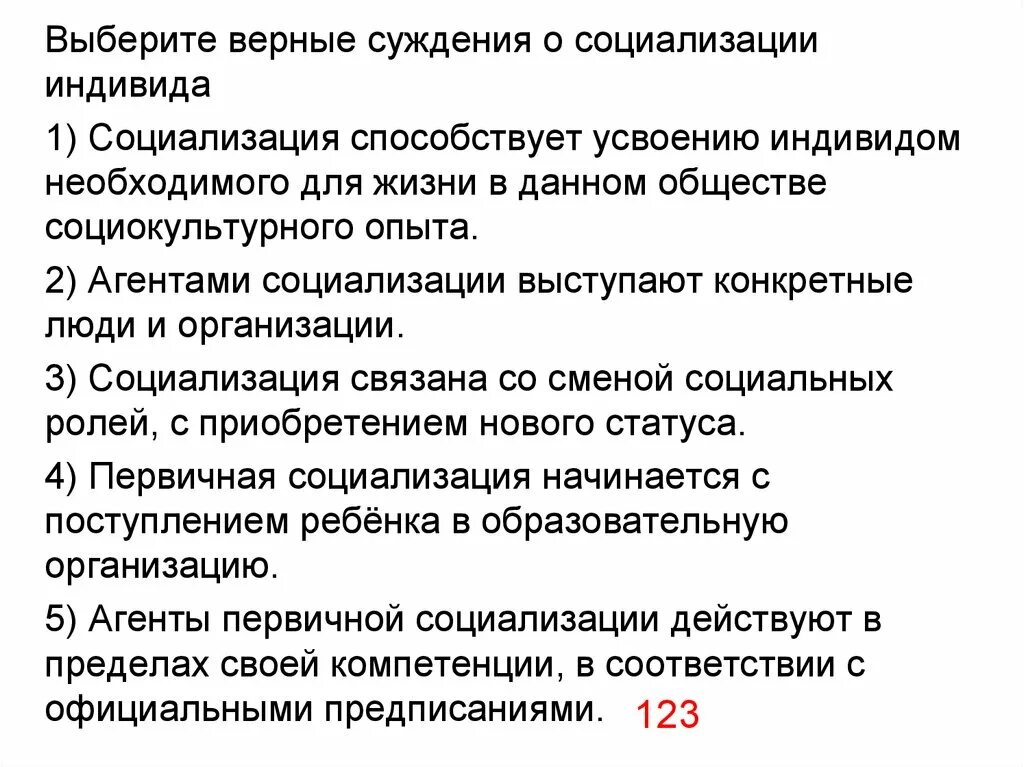 Выберите верные суждения о социализации индивида

1) Социализация способствует усвоению индивидом необходимого для жизни в данном обществе социокультурного опыта.

2) Агентами социализации выступают конкретные люди и организации.

3) Социализация связана со сменой социальных ролей, с приобретением нового статуса.

4) Первичная социализация начинается с поступлением ребёнка в образовательную организацию.

5) Агенты первичной социализации действуют в пределах своей компетенции, в соответствии с официальными предписаниями.

123